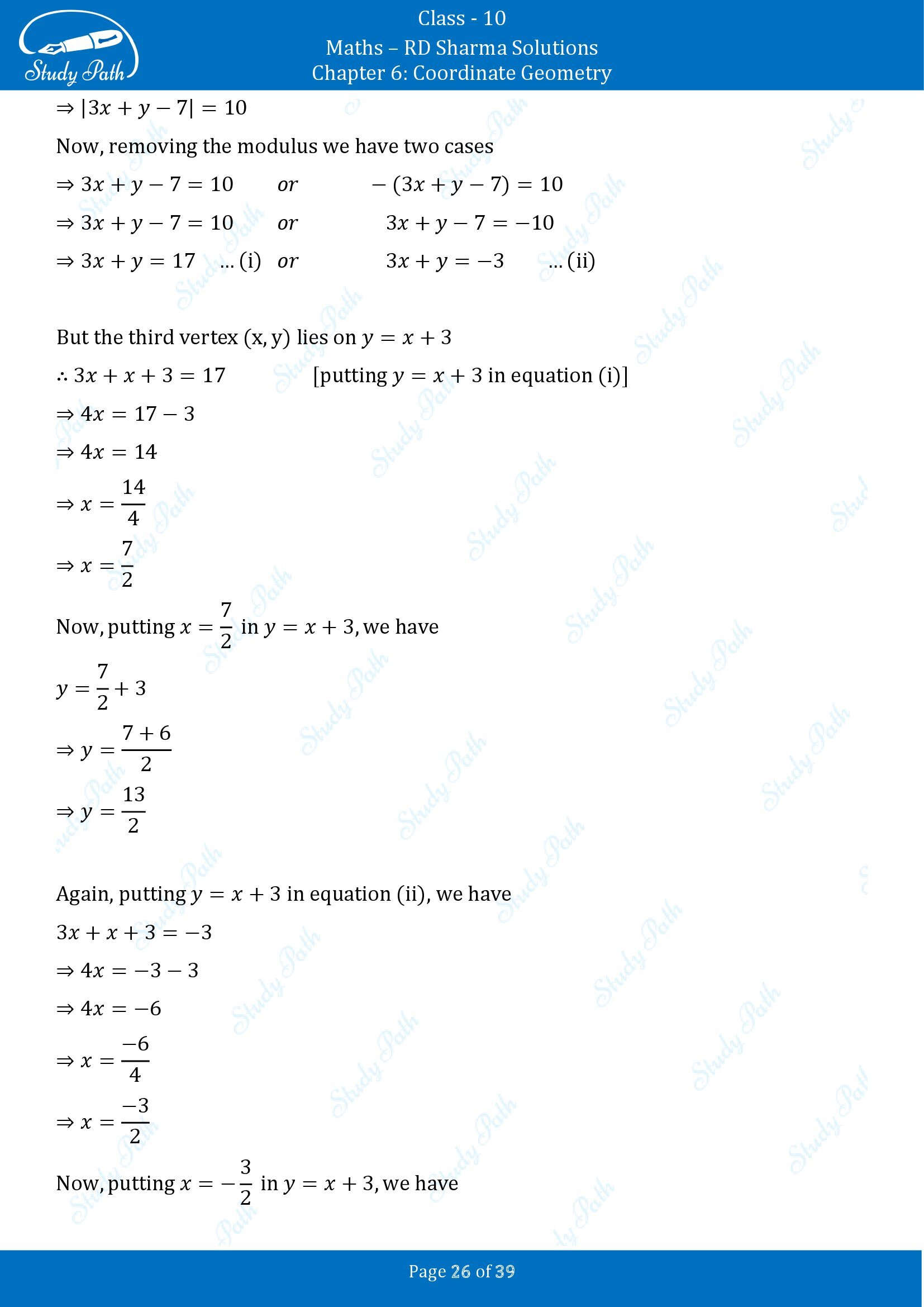 Study Path

Class - 10

Maths – RD Sharma Solutions

Chapter 6: Coordinate Geometry

$\Rightarrow |3x + y - 7| = 10$

Now, removing the modulus we have two cases

$\Rightarrow 3x + y - 7 = 10$ $or$ $-(3x + y - 7) = 10$

$\Rightarrow 3x + y - 7 = 10$ $or$ $3x + y - 7 = -10$

$\Rightarrow 3x + y = 17$ ... (i) $or$ $3x + y = -3$ ... (ii)

But the third vertex (x, y) lies on $y = x + 3$

$\therefore 3x + x + 3 = 17$ [putting $y = x + 3$ in equation (i)]

$\Rightarrow 4x = 17 - 3$

$\Rightarrow 4x = 14$

$\Rightarrow x = \frac{14}{4}$

$\Rightarrow x = \frac{7}{2}$

Now, putting $x = \frac{7}{2}$ in $y = x + 3$, we have

$y = \frac{7}{2} + 3$

$\Rightarrow y = \frac{7 + 6}{2}$

$\Rightarrow y = \frac{13}{2}$

Again, putting $y = x + 3$ in equation (ii), we have

$3x + x + 3 = -3$

$\Rightarrow 4x = -3 - 3$

$\Rightarrow 4x = -6$

$\Rightarrow x = \frac{-6}{4}$

$\Rightarrow x = \frac{-3}{2}$

Now, putting $x = -\frac{3}{2}$ in $y = x + 3$, we have

Page 26 of 39